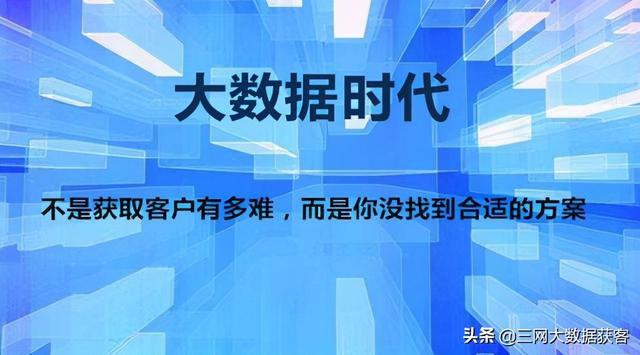 大数据时代

不是获取客户有多难，而是你没找到合适的方案

头条 @三网大数据获客